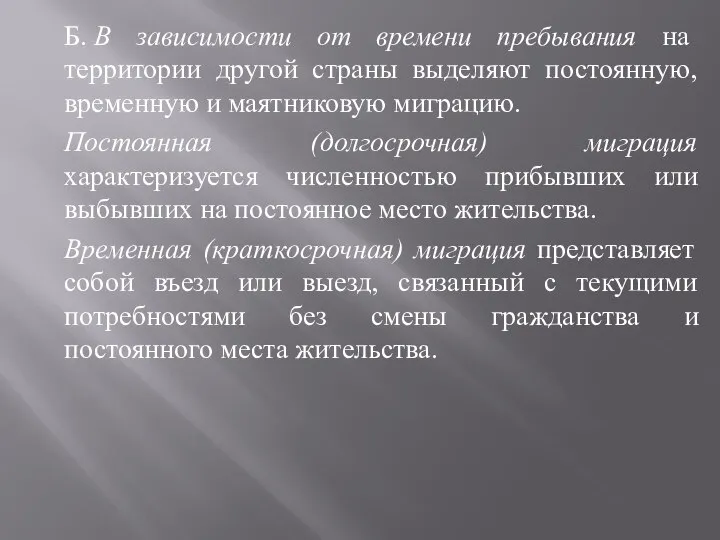 Б. В зависимости от времени пребывания на территории другой страны выделяют постоянную, временную и маятниковую миграцию.

Постоянная (долгосрочная) миграция характеризуется численностью прибывших или выбывших на постоянное место жительства.

Временная (краткосрочная) миграция представляет собой въезд или выезд, связанный с текущими потребностями без смены гражданства и постоянного места жительства.